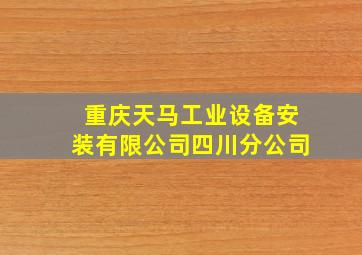 重庆天马工业设备安装有限公司四川分公司